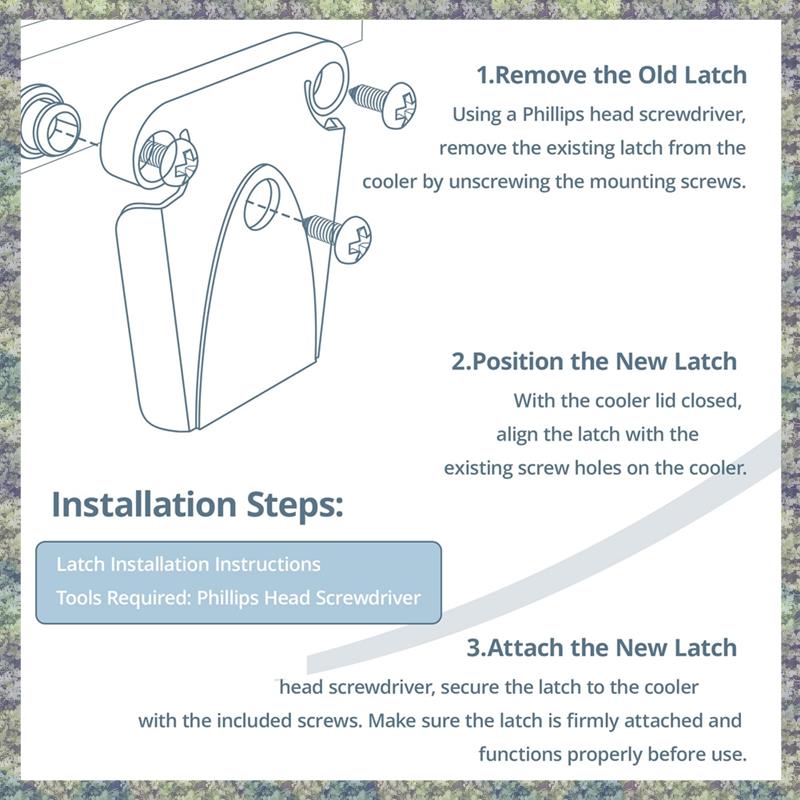 1.Remove the Old Latch

Using a Phillips head screwdriver, remove the existing latch from the cooler by unscrewing the mounting screws.

2.Position the New Latch

With the cooler lid closed, align the latch with the existing screw holes on the cooler.

Installation Steps:

Latch Installation Instructions
Tools Required: Phillips Head Screwdriver

3.Attach the New Latch

head screwdriver, secure the latch to the cooler with the included screws. Make sure the latch is firmly attached and functions properly before use.